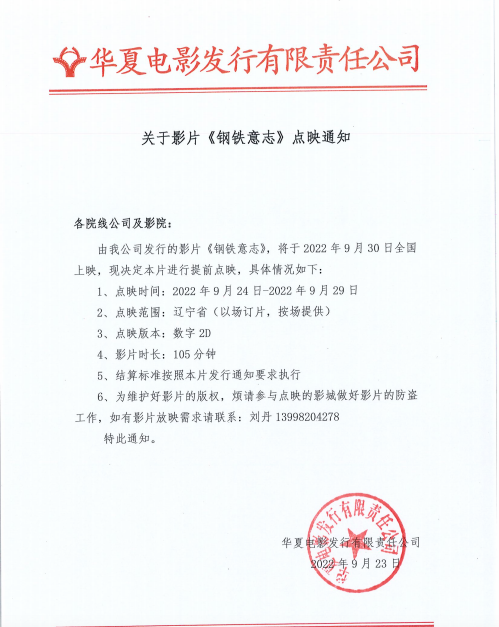 华夏电影发行有限责任公司

关于影片《钢铁意志》点映通知

各院线公司及影院：

由我公司发行的影片《钢铁意志》，将于 2022 年 9 月 30 日全国上映，现决定本片进行提前点映，具体情况如下：

1、点映时间：2022 年 9 月 24 日-2022 年 9 月 29 日

2、点映范围：辽宁省（以场订片，按场提供）

3、点映版本：数字 2D

4、影片时长：105 分钟

5、结算标准按照本片发行通知要求执行

6、为维护好影片的版权，烦请参与点映的影城做好影片的防盗工作，如有影片放映需求请联系：刘丹 13998204278

特此通知。

华夏电影发行有限责任公司
2022 年 9 月 23 日

华夏电影发行有限责任公司